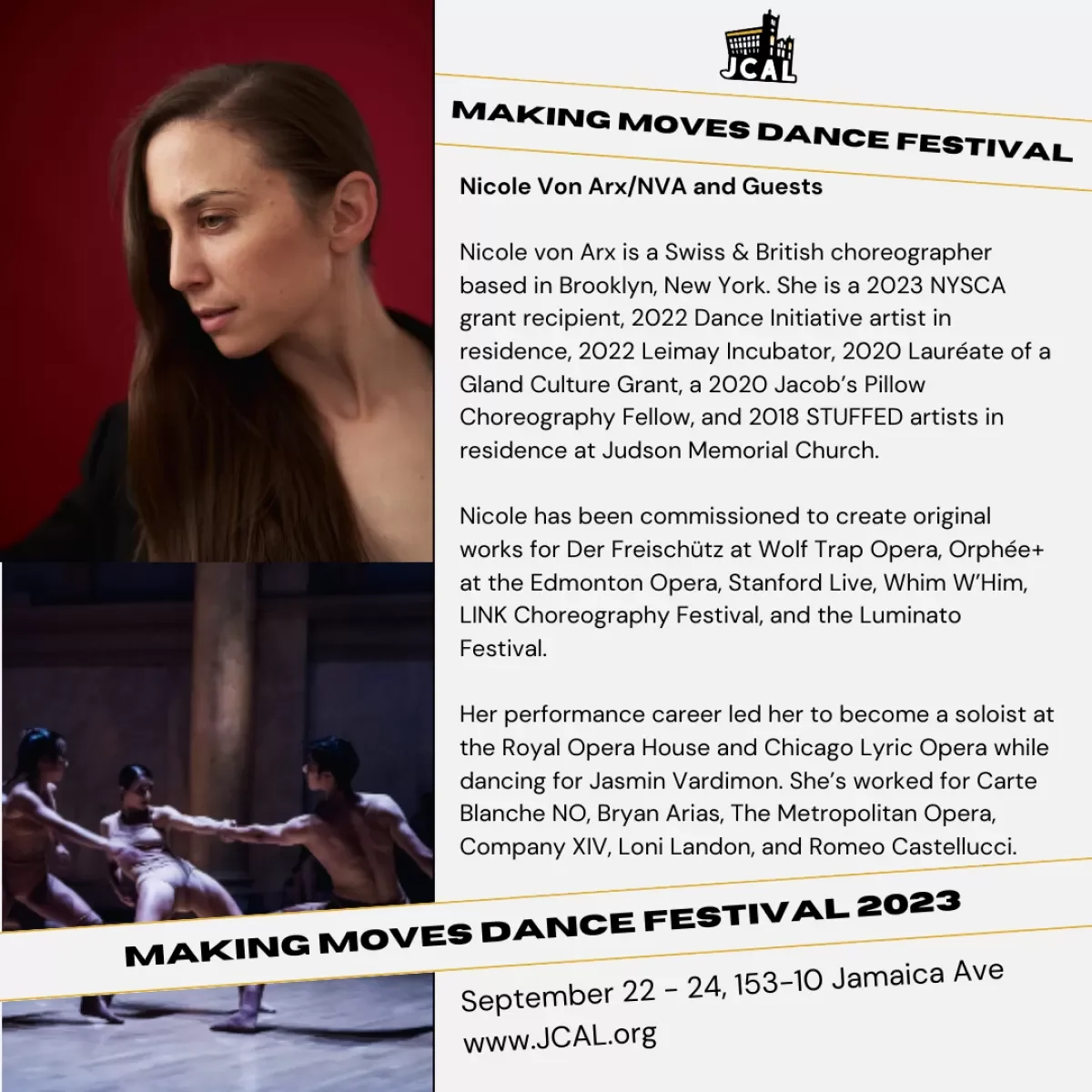 JCAL

MAKING MOVES DANCE FESTIVAL

Nicole Von Arx/NVA and Guests

Nicole von Arx is a Swiss & British choreographer based in Brooklyn, New York. She is a 2023 NYSCA grant recipient, 2022 Dance Initiative artist in residence, 2022 Leimay Incubator, 2020 Lauréate of a Gland Culture Grant, a 2020 Jacob's Pillow Choreography Fellow, and 2018 STUFFED artists in residence at Judson Memorial Church.

Nicole has been commissioned to create original works for Der Freischütz at Wolf Trap Opera, Orphée+ at the Edmonton Opera, Stanford Live, Whim W'Him, LINK Choreography Festival, and the Luminato Festival.

Her performance career led her to become a soloist at the Royal Opera House and Chicago Lyric Opera while dancing for Jasmin Vardimon. She's worked for Carte Blanche NO, Bryan Arias, The Metropolitan Opera, Company XIV, Loni Landon, and Romeo Castellucci.

MAKING MOVES DANCE FESTIVAL 2023

September 22 - 24, 153-10 Jamaica Ave
www.JCAL.org